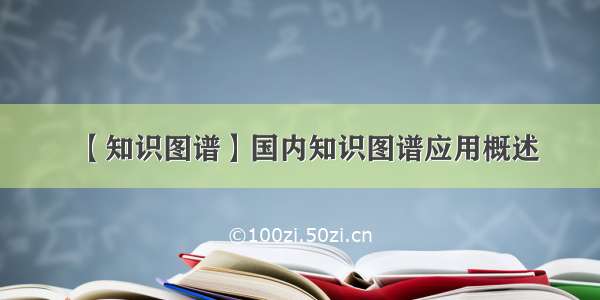 【知识图谱】国内知识图谱应用概述

©100zi.50zi.cn